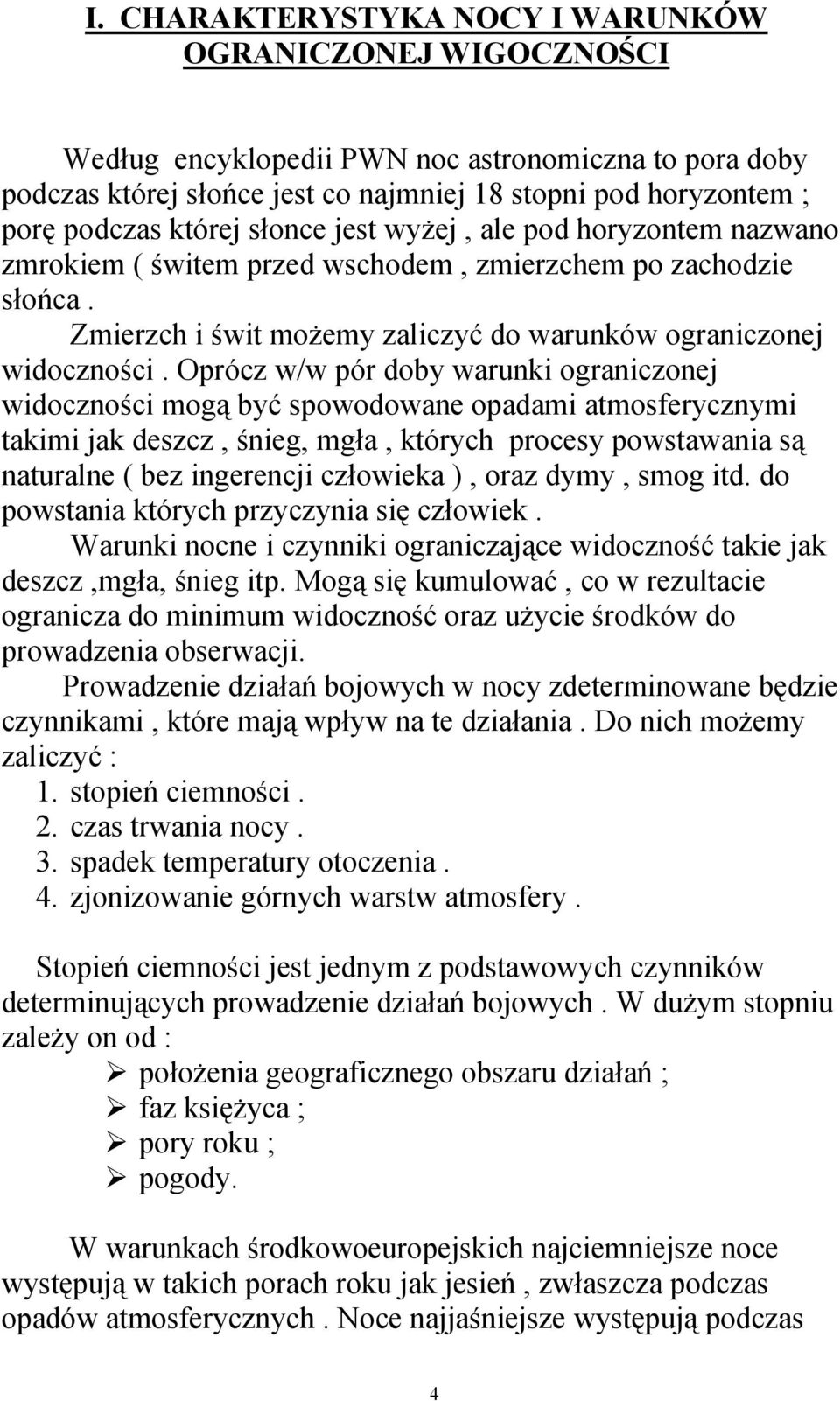 I. CHARAKTERYSTYKA NOCY I WARUNKÓW OGRANICZONEJ WIGOCZNOŚCI

Według encyklopedii PWN noc astronomiczna to pora doby podczas której słońce jest co najmniej 18 stopni pod horyzontem ; porę podczas której słonce jest wyżej , ale pod horyzontem nazwano zmrokiem ( świtem przed wschodem , zmierzchem po zachodzie słońca .

Zmierzch i świt możemy zaliczyć do warunków ograniczonej widoczności . Oprócz w/w pór doby warunki ograniczonej widoczności mogą być spowodowane opadami atmosferycznymi takimi jak deszcz , śnieg, mgła , których procesy powstawania są naturalne ( bez ingerencji człowieka ) , oraz dymy , smog itd. do powstania których przyczynia się człowiek .

Warunki nocne i czynniki ograniczające widoczność takie jak deszcz ,mgła, śnieg itp. Mogą się kumulować , co w rezultacie ogranicza do minimum widoczność oraz użycie środków do prowadzenia obserwacji.

Prowadzenie działań bojowych w nocy zdeterminowane będzie czynnikami , które mają wpływ na te działania . Do nich możemy zaliczyć :
1. stopień ciemności .
2. czas trwania nocy .
3. spadek temperatury otoczenia .
4. zjonizowanie górnych warstw atmosfery .

Stopień ciemności jest jednym z podstawowych czynników determinujących prowadzenie działań bojowych . W dużym stopniu zależy on od :
➢ położenia geograficznego obszaru działań ;
➢ faz księżyca ;
➢ pory roku ;
➢ pogody.

W warunkach środkowoeuropejskich najciemniejsze noce występują w takich porach roku jak jesień , zwłaszcza podczas opadów atmosferycznych . Noce najjaśniejsze występują podczas

4